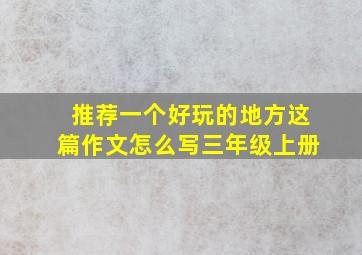 推荐一个好玩的地方这篇作文怎么写三年级上册